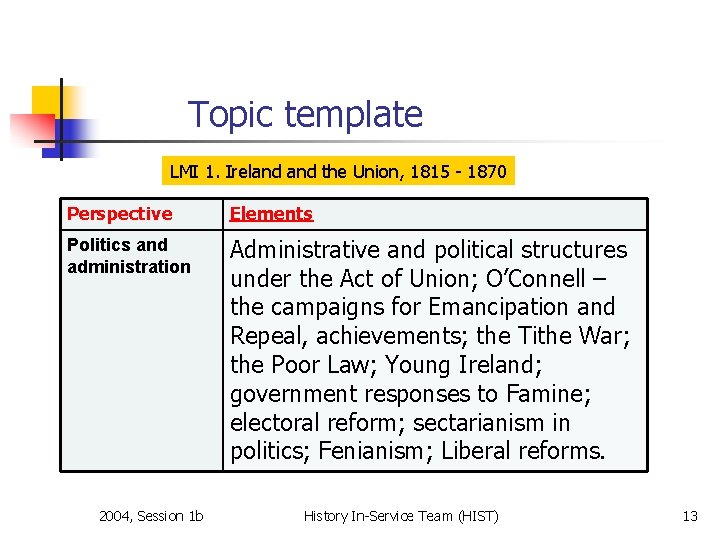 Topic template

LMI 1. Ireland and the Union, 1815 - 1870

| Perspective | Elements |
|---|---|
| Politics and administration | Administrative and political structures under the Act of Union; O'Connell – the campaigns for Emancipation and Repeal, achievements; the Tithe War; the Poor Law; Young Ireland; government responses to Famine; electoral reform; sectarianism in politics; Fenianism; Liberal reforms. |

2004, Session 1b History In-Service Team (HIST) 13